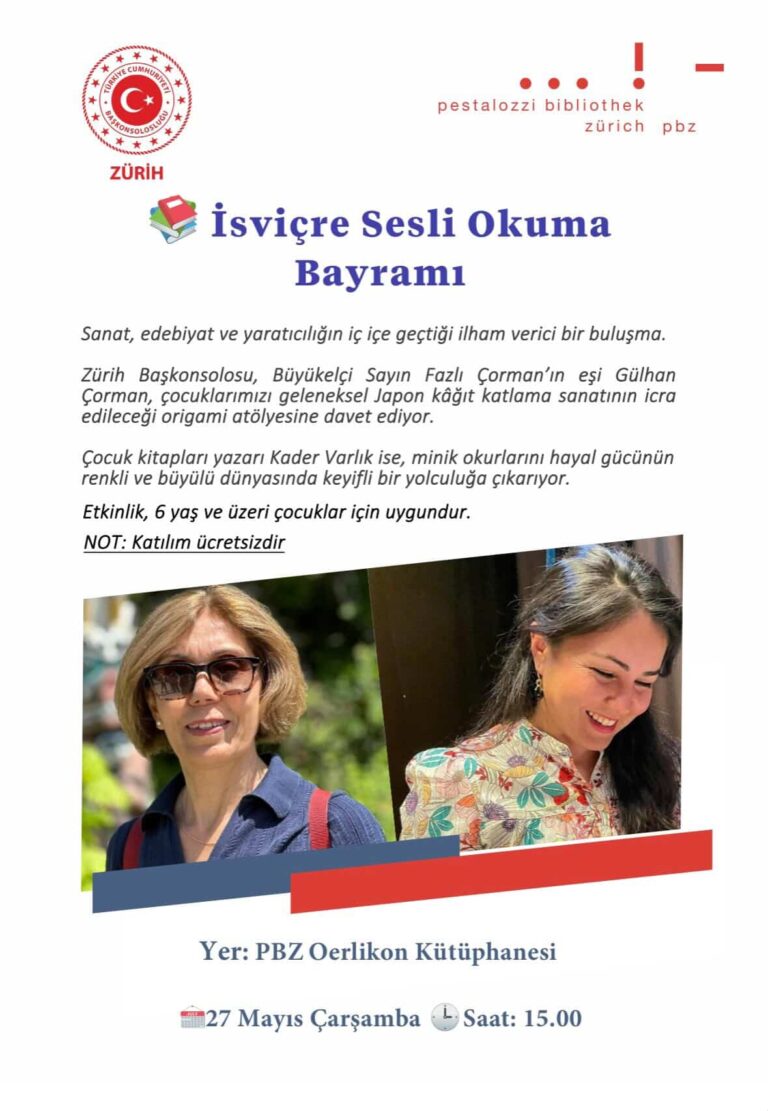 TÜRKİYE CUMHURİYETİ
BAŞKONSOLOSLUĞU
ZÜRİH

pestalozzi bibliothek
zürich pbz

İsviçre Sesli Okuma Bayramı

Sanat, edebiyat ve yaratıcılığın iç içe geçtiği ilham verici bir buluşma.

Zürih Başkonsolosu, Büyükelçi Sayın Fazlı Çorman'ın eşi Gülhan Çorman, çocuklarımızı geleneksel Japon kâğıt katlama sanatının icra edileceği origami atölyesine davet ediyor.

Çocuk kitapları yazarı Kader Varlık ise, minik okurlarını hayal gücünün renkli ve büyülü dünyasında keyifli bir yolculuğa çıkarıyor.

Etkinlik, 6 yaş ve üzeri çocuklar için uygundur.

NOT: Katılım ücretsizdir

Yer: PBZ Oerlikon Kütüphanesi

27 Mayıs Çarşamba Saat: 15.00